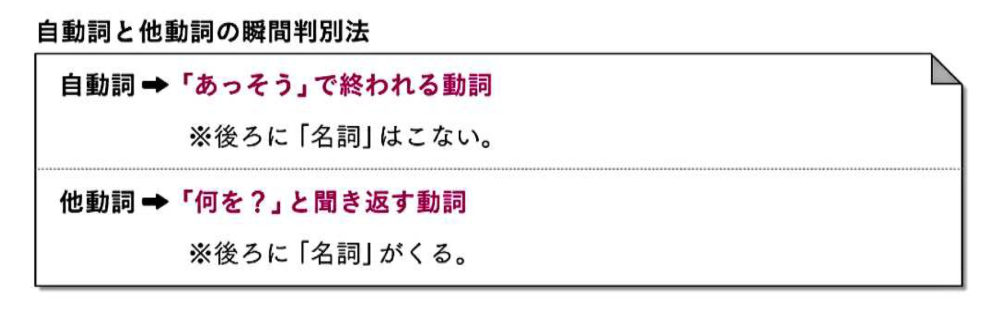 自動詞と他動詞の瞬間判別法

自動詞 ➡ 「あっそう」で終われる動詞

※後ろに「名詞」はこない。

他動詞 ➡ 「何を？」と聞き返す動詞

※後ろに「名詞」がくる。